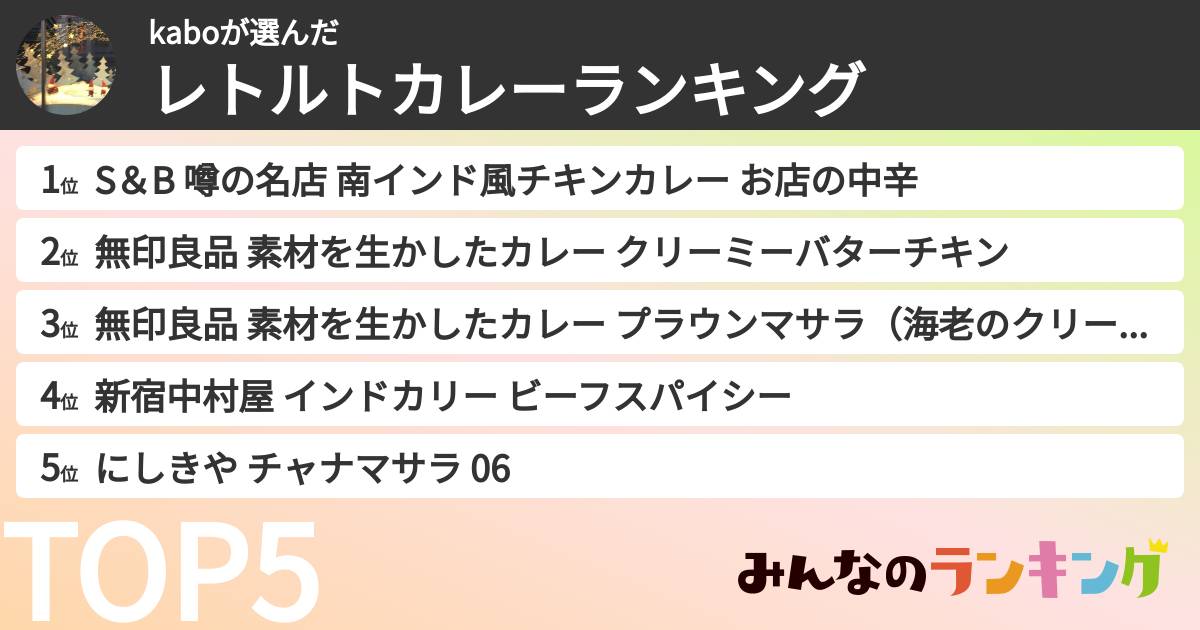 kaboが選んだ
レトルトカレーランキング

1位 S＆B 噂の名店 南インド風チキンカレー お店の中辛

2位 無印良品 素材を生かしたカレー クリーミーバターチキン

3位 無印良品 素材を生かしたカレー プラウンマサラ（海老のクリー...

4位 新宿中村屋 インドカリー ビーフスパイシー

5位 にしきや チャナマサラ 06

TOP5

みんなのランキング